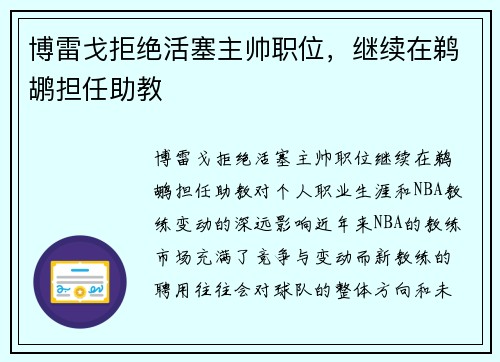 博雷戈拒绝活塞主帅职位，继续在鹈鹕担任助教

博雷戈拒绝活塞主帅职位继续在鹈鹕担任助教对个人职业生涯和NBA教练变动的深远影响近年来NBA的教练市场充满了竞争与变动而新教练的聘用往往会对球队的整体方向和未